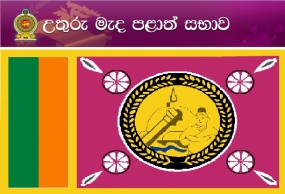 උතුරු මැද පළාත් සභාව